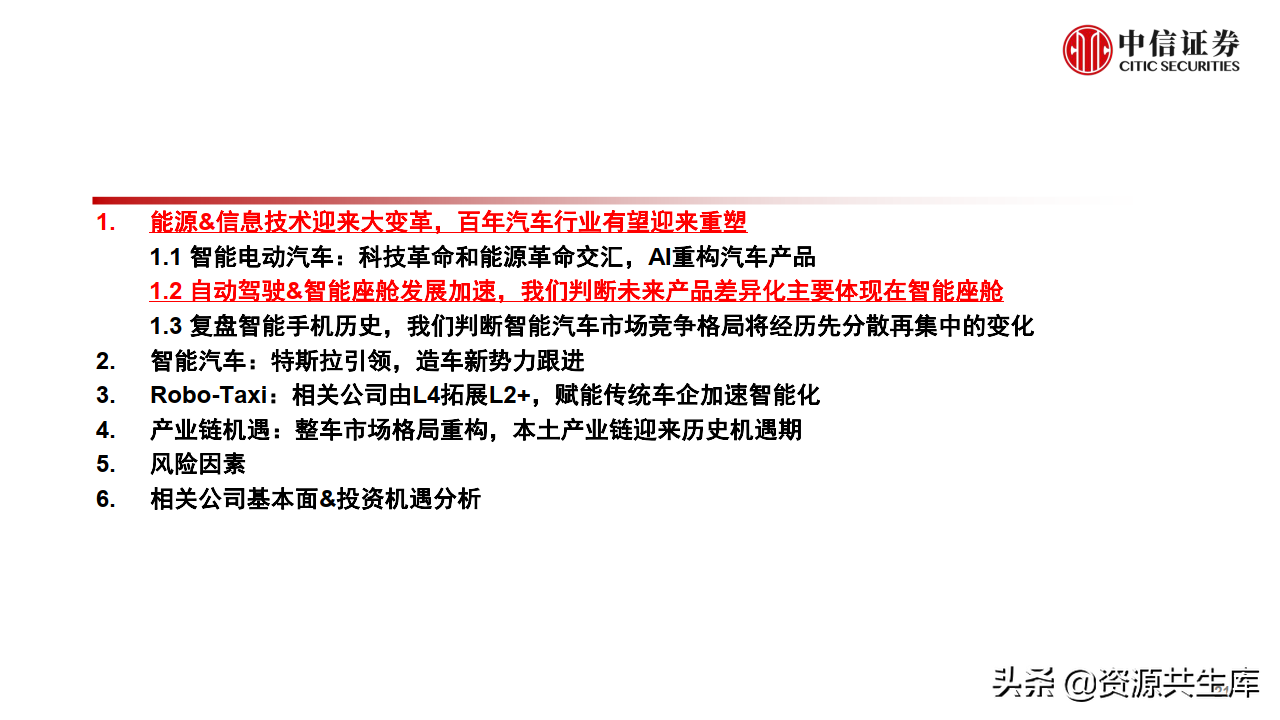 中信证券
CITIC SECURITIES

1. 能源&信息技术迎来大变革，百年汽车行业有望迎来重塑
1.1 智能电动汽车：科技革命和能源革命交汇，AI重构汽车产品
1.2 自动驾驶&智能座舱发展加速，我们判断未来产品差异化主要体现在智能座舱
1.3 复盘智能手机历史，我们判断智能汽车市场竞争格局将经历先分散再集中的变化
2. 智能汽车：特斯拉引领，造车新势力跟进
3. Robo-Taxi：相关公司由L4拓展L2+，赋能传统车企加速智能化
4. 产业链机遇：整车市场格局重构，本土产业链迎来历史机遇期
5. 风险因素
6. 相关公司基本面&投资机遇分析

头条 @资源共生库